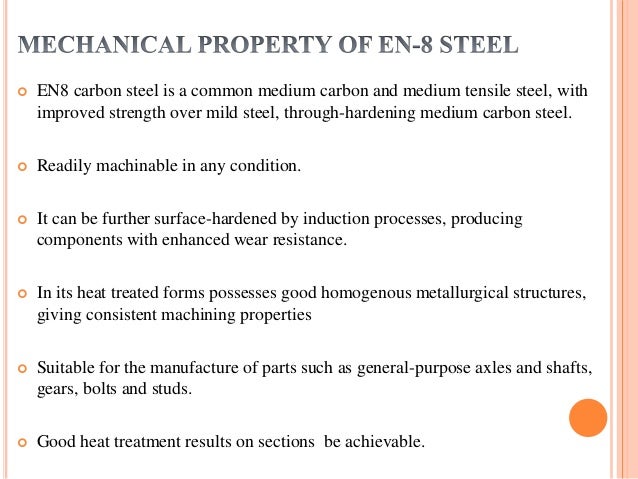 MECHANICAL PROPERTY OF EN-8 STEEL

EN8 carbon steel is a common medium carbon and medium tensile steel, with improved strength over mild steel, through-hardening medium carbon steel.

Readily machinable in any condition.

It can be further surface-hardened by induction processes, producing components with enhanced wear resistance.

In its heat treated forms possesses good homogenous metallurgical structures, giving consistent machining properties

Suitable for the manufacture of parts such as general-purpose axles and shafts, gears, bolts and studs.

Good heat treatment results on sections be achievable.